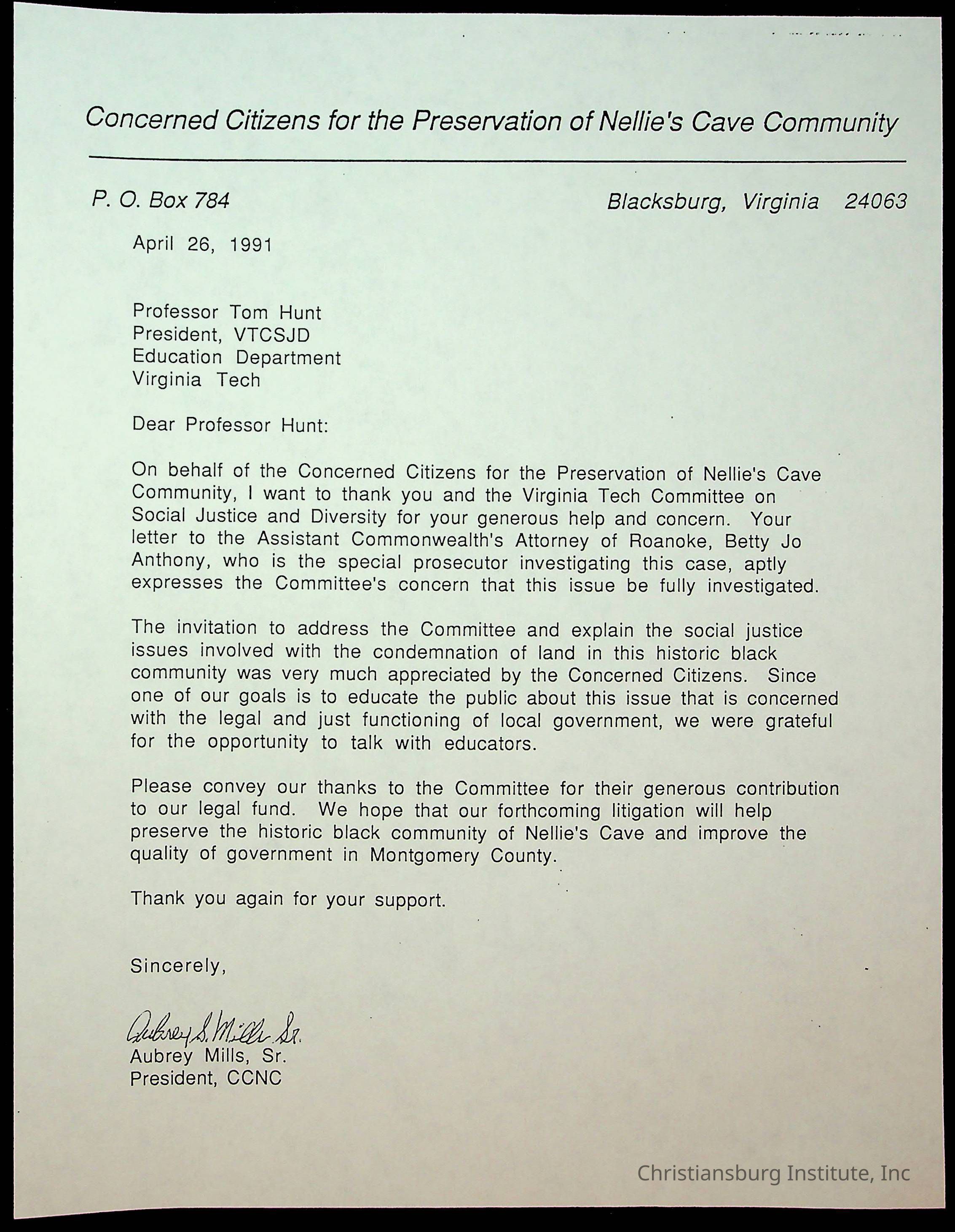 Concerned Citizens for the Preservation of Nellie's Cave Community

P. O. Box 784

Blacksburg, Virginia 24063

April 26, 1991

Professor Tom Hunt
President, VTCSJD
Education Department
Virginia Tech

Dear Professor Hunt:

On behalf of the Concerned Citizens for the Preservation of Nellie's Cave Community, I want to thank you and the Virginia Tech Committee on Social Justice and Diversity for your generous help and concern. Your letter to the Assistant Commonwealth's Attorney of Roanoke, Betty Jo Anthony, who is the special prosecutor investigating this case, aptly expresses the Committee's concern that this issue be fully investigated.

The invitation to address the Committee and explain the social justice issues involved with the condemnation of land in this historic black community was very much appreciated by the Concerned Citizens. Since one of our goals is to educate the public about this issue that is concerned with the legal and just functioning of local government, we were grateful for the opportunity to talk with educators.

Please convey our thanks to the Committee for their generous contribution to our legal fund. We hope that our forthcoming litigation will help preserve the historic black community of Nellie's Cave and improve the quality of government in Montgomery County.

Thank you again for your support.

Sincerely,

Aubrey S. Mills Sr.
Aubrey Mills, Sr.
President, CCNC

Christiansburg Institute, Inc